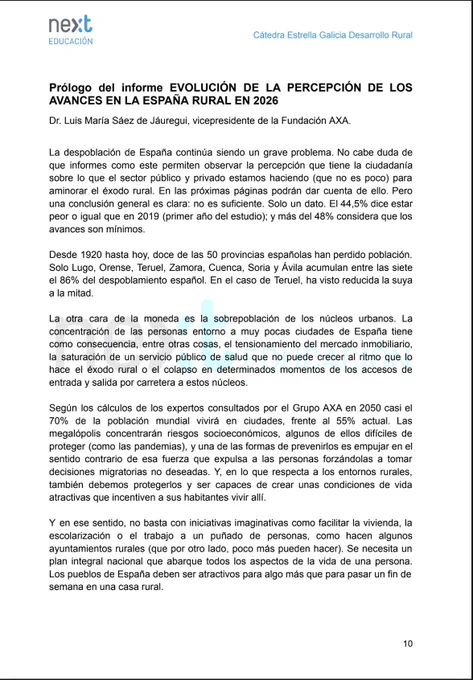 next
EDUCACIÓN

Cátedra Estrella Galicia Desarrollo Rural

Prólogo del informe EVOLUCIÓN DE LA PERCEPCIÓN DE LOS AVANCES EN LA ESPAÑA RURAL EN 2026

Dr. Luis María Sáez de Jáuregui, vicepresidente de la Fundación AXA.

La despoblación de España continúa siendo un grave problema. No cabe duda de que informes como este permiten observar la percepción que tiene la ciudadanía sobre lo que el sector público y privado estamos haciendo (que no es poco) para aminorar el éxodo rural. En las próximas páginas podrán dar cuenta de ello. Pero una conclusión general es clara: no es suficiente. Solo un dato. El 44,5% dice estar peor o igual que en 2019 (primer año del estudio); y más del 48% considera que los avances son mínimos.

Desde 1920 hasta hoy, doce de las 50 provincias españolas han perdido población. Solo Lugo, Orense, Teruel, Zamora, Cuenca, Soria y Ávila acumulan entre las siete el 86% del despoblamiento español. En el caso de Teruel, ha visto reducida la suya a la mitad.

La otra cara de la moneda es la sobrepoblación de los núcleos urbanos. La concentración de las personas entorno a muy pocas ciudades de España tiene como consecuencia, entre otras cosas, el tensionamiento del mercado inmobiliario, la saturación de un servicio público de salud que no puede crecer al ritmo que lo hace el éxodo rural o el colapso en determinados momentos de los accesos de entrada y salida por carretera a estos núcleos.

Según los cálculos de los expertos consultados por el Grupo AXA en 2050 casi el 70% de la población mundial vivirá en ciudades, frente al 55% actual. Las megalópolis concentrarán riesgos socioeconómicos, algunos de ellos difíciles de proteger (como las pandemias), y una de las formas de prevenirlos es empujar en el sentido contrario de esa fuerza que expulsa a las personas forzándolas a tomar decisiones migratorias no deseadas. Y, en lo que respecta a los entornos rurales, también debemos protegerlos y ser capaces de crear unas condiciones de vida atractivas que incentiven a sus habitantes vivir allí.

Y en ese sentido, no basta con iniciativas imaginativas como facilitar la vivienda, la escolarización o el trabajo a un puñado de personas, como hacen algunos ayuntamientos rurales (que por otro lado, poco más pueden hacer). Se necesita un plan integral nacional que abarque todos los aspectos de la vida de una persona. Los pueblos de España deben ser atractivos para algo más que para pasar un fin de semana en una casa rural.

10